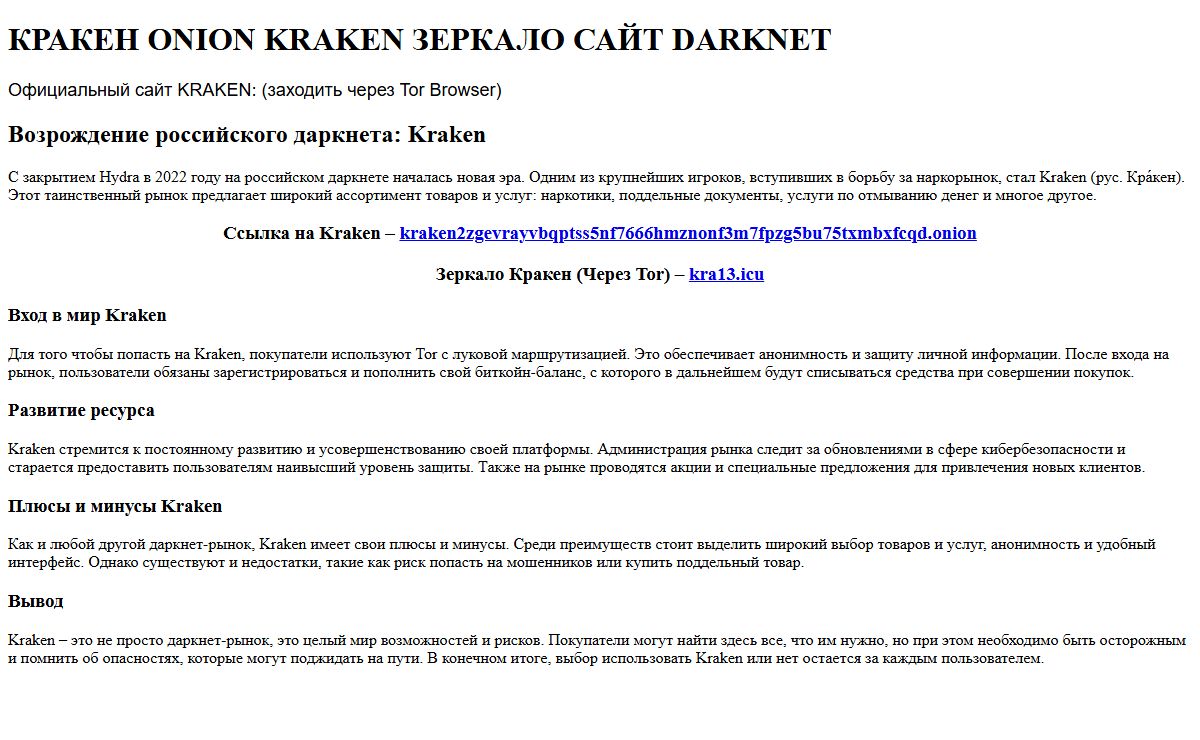 КРАКЕН ONION KRAKEN ЗЕРКАЛО САЙТ DARKNET

Официальный сайт KRAKEN: (заходить через Tor Browser)

Возрождение российского даркнета: Kraken

С закрытием Hydra в 2022 году на российском даркнете началась новая эра. Одним из крупнейших игроков, вступивших в борьбу за наркорынок, стал Kraken (рус. Кра́кен). Этот таинственный рынок предлагает широкий ассортимент товаров и услуг: наркотики, поддельные документы, услуги по отмыванию денег и многое другое.

Ссылка на Kraken – kraken2zgevrayvbqptss5nf7666hmznonf3m7fpzg5bu75txmbxfcqd.onion

Зеркало Кракен (Через Tor) – kra13.icu

Вход в мир Kraken

Для того чтобы попасть на Kraken, покупатели используют Tor с луковой маршрутизацией. Это обеспечивает анонимность и защиту личной информации. После входа на рынок, пользователи обязаны зарегистрироваться и пополнить свой биткойн-баланс, с которого в дальнейшем будут списываться средства при совершении покупок.

Развитие ресурса

Kraken стремится к постоянному развитию и усовершенствованию своей платформы. Администрация рынка следит за обновлениями в сфере кибербезопасности и старается предоставить пользователям наивысший уровень защиты. Также на рынке проводятся акции и специальные предложения для привлечения новых клиентов.

Плюсы и минусы Kraken

Как и любой другой даркнет-рынок, Kraken имеет свои плюсы и минусы. Среди преимуществ стоит выделить широкий выбор товаров и услуг, анонимность и удобный интерфейс. Однако существуют и недостатки, такие как риск попасть на мошенников или купить поддельный товар.

Вывод

Kraken – это не просто даркнет-рынок, это целый мир возможностей и рисков. Покупатели могут найти здесь все, что им нужно, но при этом необходимо быть осторожным и помнить об опасностях, которые могут поджидать на пути. В конечном итоге, выбор использовать Kraken или нет остается за каждым пользователем.